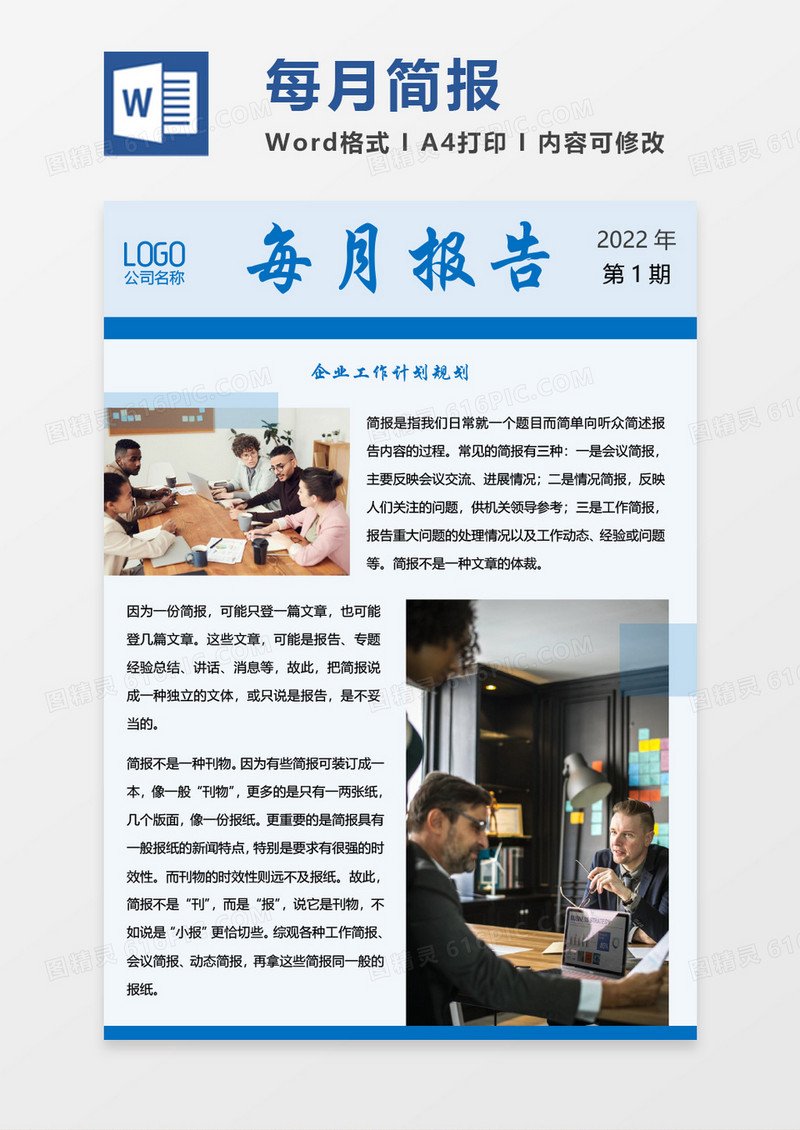 W

每月简报

Word格式 I A4打印 I 内容可修改

LOGO
公司名称

每月报告

2022 年
第 1 期

企业工作计划规划

简报是指我们日常就一个题目而简单向听众简述报告内容的过程。常见的简报有三种：一是会议简报，主要反映会议交流、进展情况；二是情况简报，反映人们关注的问题，供机关领导参考；三是工作简报，报告重大问题的处理情况以及工作动态、经验或问题等。简报不是一种文章的体裁。

因为一份简报，可能只登一篇文章，也可能登几篇文章。这些文章，可能是报告、专题经验总结、讲话、消息等，故此，把简报说成一种独立的文体，或只说是报告，是不妥当的。

简报不是一种刊物。因为有些简报可装订成一本，像一般“刊物”，更多的是只有一两张纸，几个版面，像一份报纸。更重要的是简报具有一般报纸的新闻特点，特别是要求有很强的时效性。而刊物的时效性则远不及报纸。故此，简报不是“刊”，而是“报”，说它是刊物，不如说是“小报”更恰切些。综观各种工作简报、会议简报、动态简报，再拿这些简报同一般的报纸。

图精灵 616PIC.COM